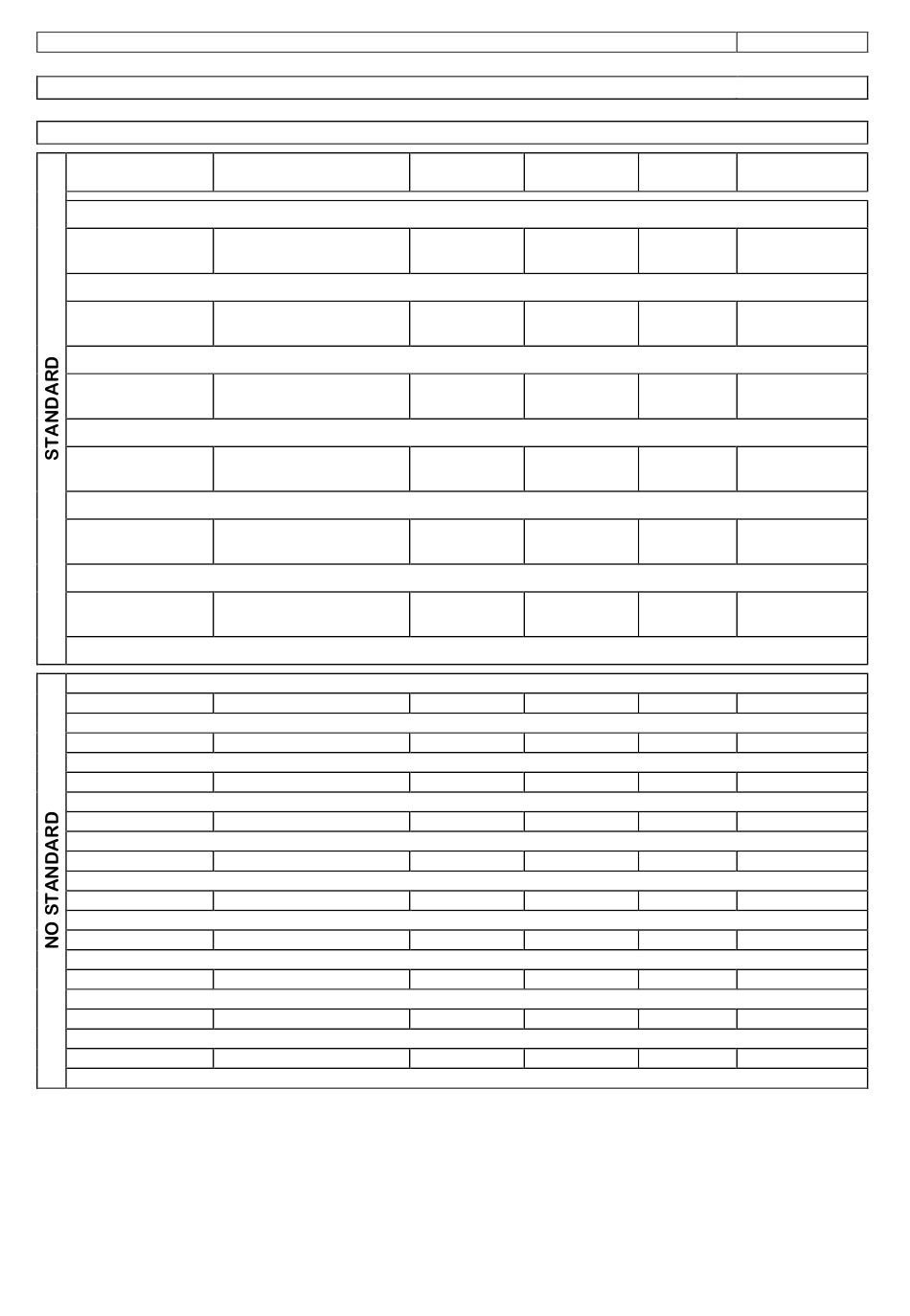 STANDARD

NO STANDARD